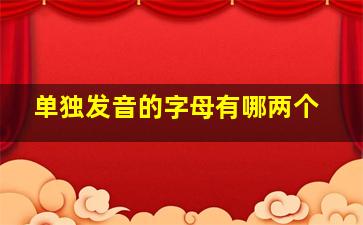 单独发音的字母有哪两个